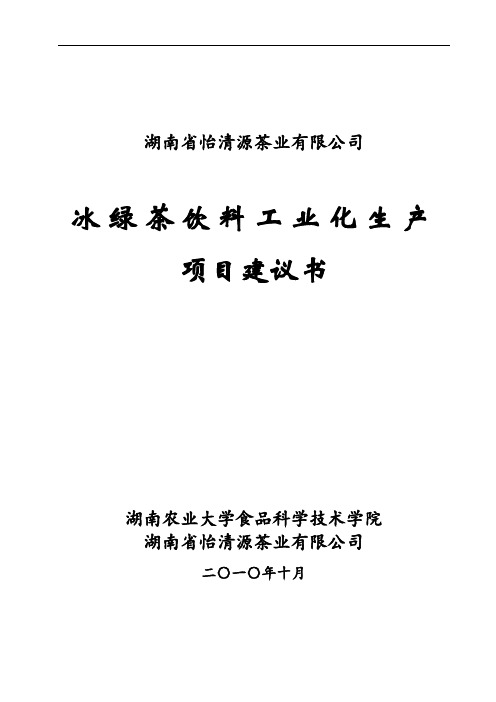 湖南省怡清源茶业有限公司

冰绿茶饮料工业化生产

项目建议书

湖南农业大学食品科学技术学院
湖南省怡清源茶业有限公司

二〇一〇年十月